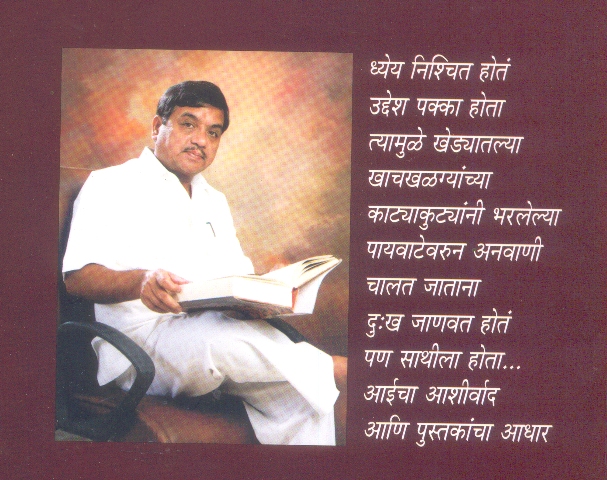 ध्येय निश्चित होतं
उद्देश पक्का होता
त्यामुळे खेड्यातल्या
खाचखळग्यांच्या
काट्याकुट्यांनी भरलेल्या
पायवाटेवरुन अनवाणी
चालत जाताना
दुःख जाणवत होतं
पण साथीला होता...
आईचा आशीर्वाद
आणि पुस्तकांचा आधार